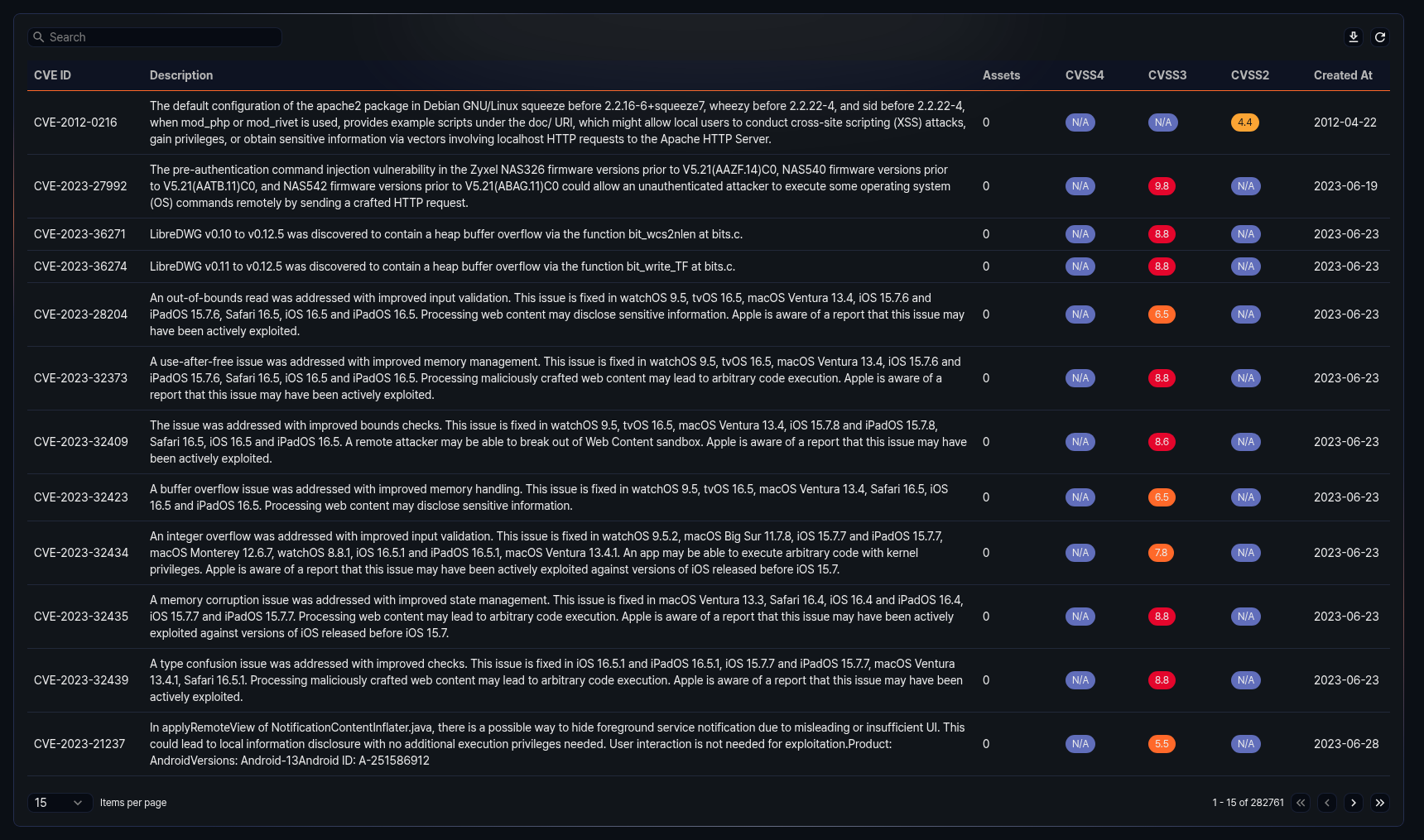 Search

| CVE ID | Description | Assets | CVSS4 | CVSS3 | CVSS2 | Created At |
|---|---|---|---|---|---|---|
| CVE-2012-0216 | The default configuration of the apache2 package in Debian GNU/Linux squeeze before 2.2.16-6+squeeze7, wheezy before 2.2.22-4, and sid before 2.2.22-4, when mod_php or mod_rivet is used, provides example scripts under the doc/ URI, which might allow local users to conduct cross-site scripting (XSS) attacks, gain privileges, or obtain sensitive information via vectors involving localhost HTTP requests to the Apache HTTP Server. | 0 | N/A | N/A | 4.4 | 2012-04-22 |
| CVE-2023-27992 | The pre-authentication command injection vulnerability in the Zyxel NAS326 firmware versions prior to V5.21(AAZF.14)C0, NAS540 firmware versions prior to V5.21(AATB.11)C0, and NAS542 firmware versions prior to V5.21(ABAG.11)C0 could allow an unauthenticated attacker to execute some operating system (OS) commands remotely by sending a crafted HTTP request. | 0 | N/A | 9.8 | N/A | 2023-06-19 |
| CVE-2023-36271 | LibreDWG v0.10 to v0.12.5 was discovered to contain a heap buffer overflow via the function bit_wcs2nlen at bits.c. | 0 | N/A | 8.8 | N/A | 2023-06-23 |
| CVE-2023-36274 | LibreDWG v0.11 to v0.12.5 was discovered to contain a heap buffer overflow via the function bit_write_TF at bits.c. | 0 | N/A | 8.8 | N/A | 2023-06-23 |
| CVE-2023-28204 | An out-of-bounds read was addressed with improved input validation. This issue is fixed in watchOS 9.5, tvOS 16.5, macOS Ventura 13.4, iOS 15.7.6 and iPadOS 15.7.6, Safari 16.5, iOS 16.5 and iPadOS 16.5. Processing web content may disclose sensitive information. Apple is aware of a report that this issue may have been actively exploited. | 0 | N/A | 6.5 | N/A | 2023-06-23 |
| CVE-2023-32373 | A use-after-free issue was addressed with improved memory management. This issue is fixed in watchOS 9.5, tvOS 16.5, macOS Ventura 13.4, iOS 15.7.6 and iPadOS 15.7.6, Safari 16.5, iOS 16.5 and iPadOS 16.5. Processing maliciously crafted web content may lead to arbitrary code execution. Apple is aware of a report that this issue may have been actively exploited. | 0 | N/A | 8.8 | N/A | 2023-06-23 |
| CVE-2023-32409 | The issue was addressed with improved bounds checks. This issue is fixed in watchOS 9.5, tvOS 16.5, macOS Ventura 13.4, iOS 15.7.8 and iPadOS 15.7.8, Safari 16.5, iOS 16.5 and iPadOS 16.5. A remote attacker may be able to break out of Web Content sandbox. Apple is aware of a report that this issue may have been actively exploited. | 0 | N/A | 8.6 | N/A | 2023-06-23 |
| CVE-2023-32423 | A buffer overflow issue was addressed with improved memory handling. This issue is fixed in watchOS 9.5, tvOS 16.5, macOS Ventura 13.4, Safari 16.5, iOS 16.5 and iPadOS 16.5. Processing web content may disclose sensitive information. | 0 | N/A | 6.5 | N/A | 2023-06-23 |
| CVE-2023-32434 | An integer overflow was addressed with improved input validation. This issue is fixed in watchOS 9.5.2, macOS Big Sur 11.7.8, iOS 15.7.7 and iPadOS 15.7.7, macOS Monterey 12.6.7, watchOS 8.8.1, iOS 16.5.1 and iPadOS 16.5.1, macOS Ventura 13.4.1. An app may be able to execute arbitrary code with kernel privileges. Apple is aware of a report that this issue may have been actively exploited against versions of iOS released before iOS 15.7. | 0 | N/A | 7.8 | N/A | 2023-06-23 |
| CVE-2023-32435 | A memory corruption issue was addressed with improved state management. This issue is fixed in macOS Ventura 13.3, Safari 16.4, iOS 16.4 and iPadOS 16.4, iOS 15.7.7 and iPadOS 15.7.7. Processing web content may lead to arbitrary code execution. Apple is aware of a report that this issue may have been actively exploited against versions of iOS released before iOS 15.7. | 0 | N/A | 8.8 | N/A | 2023-06-23 |
| CVE-2023-32439 | A type confusion issue was addressed with improved checks. This issue is fixed in iOS 16.5.1 and iPadOS 16.5.1, iOS 15.7.7 and iPadOS 15.7.7, macOS Ventura 13.4.1, Safari 16.5.1. Processing maliciously crafted web content may lead to arbitrary code execution. Apple is aware of a report that this issue may have been actively exploited. | 0 | N/A | 8.8 | N/A | 2023-06-23 |
| CVE-2023-21237 | In applyRemoteView of NotificationContentInflater.java, there is a possible way to hide foreground service notification due to misleading or insufficient UI. This could lead to local information disclosure with no additional execution privileges needed. User interaction is not needed for exploitation.Product: AndroidVersions: Android-13Android ID: A-251586912 | 0 | N/A | 5.5 | N/A | 2023-06-28 |

15 Items per page

1 - 15 of 282761